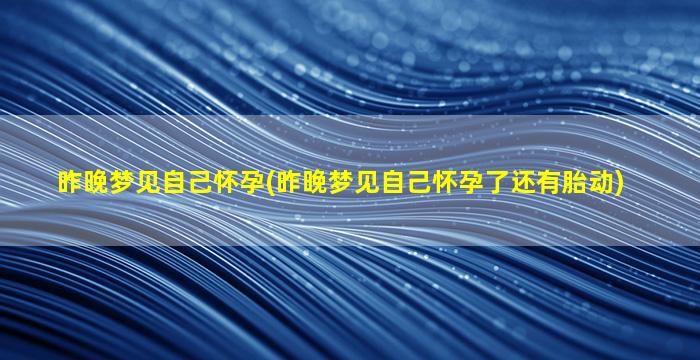 昨晚梦见自己怀孕(昨晚梦见自己怀孕了还有胎动)